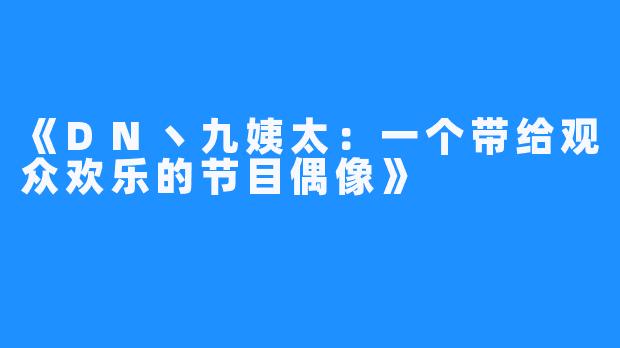 《DN丶九姨太：一个带给观众欢乐的节目偶像》